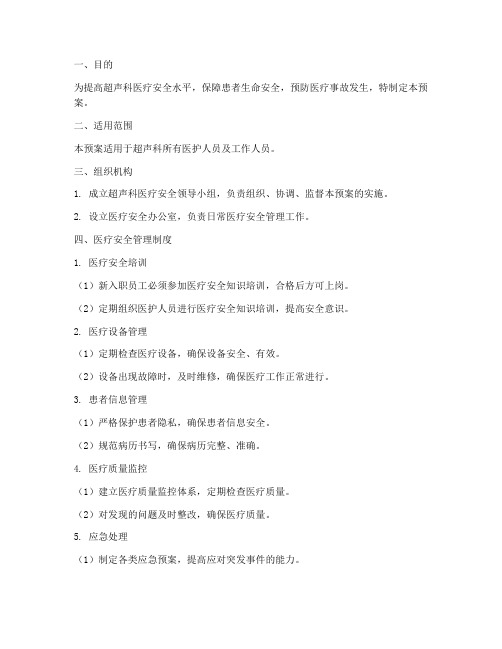 一、目的

为提高超声科医疗安全水平，保障患者生命安全，预防医疗事故发生，特制定本预案。

二、适用范围

本预案适用于超声科所有医护人员及工作人员。

三、组织机构

1. 成立超声科医疗安全领导小组，负责组织、协调、监督本预案的实施。

2. 设立医疗安全办公室，负责日常医疗安全管理工作。

四、医疗安全管理制度

1. 医疗安全培训

（1）新入职员工必须参加医疗安全知识培训，合格后方可上岗。

（2）定期组织医护人员进行医疗安全知识培训，提高安全意识。

2. 医疗设备管理

（1）定期检查医疗设备，确保设备安全、有效。

（2）设备出现故障时，及时维修，确保医疗工作正常进行。

3. 患者信息管理

（1）严格保护患者隐私，确保患者信息安全。

（2）规范病历书写，确保病历完整、准确。

4. 医疗质量监控

（1）建立医疗质量监控体系，定期检查医疗质量。

（2）对发现的问题及时整改，确保医疗质量。

5. 应急处理

（1）制定各类应急预案，提高应对突发事件的能力。